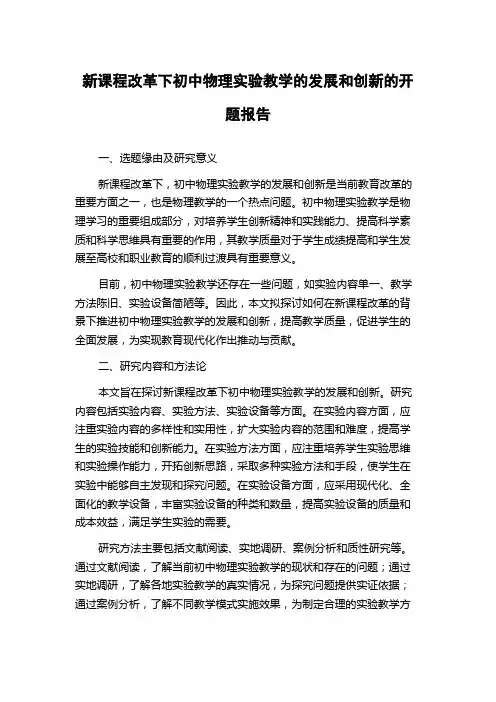 新课程改革下初中物理实验教学的发展和创新的开题报告

一、选题缘由及研究意义

新课程改革下，初中物理实验教学的发展和创新是当前教育改革的重要方面之一，也是物理教学的一个热点问题。初中物理实验教学是物理学习的重要组成部分，对培养学生创新精神和实践能力、提高科学素质和科学思维具有重要的作用，其教学质量对于学生成绩提高和学生发展至高校和职业教育的顺利过渡具有重要意义。

目前，初中物理实验教学还存在一些问题，如实验内容单一、教学方法陈旧、实验设备简陋等。因此，本文拟探讨如何在新课程改革的背景下推进初中物理实验教学的发展和创新，提高教学质量，促进学生的全面发展，为实现教育现代化作出推动与贡献。

二、研究内容和方法论

本文旨在探讨新课程改革下初中物理实验教学的发展和创新。研究内容包括实验内容、实验方法、实验设备等方面。在实验内容方面，应注重实验内容的多样性和实用性，扩大实验内容的范围和难度，提高学生的实验技能和创新能力。在实验方法方面，应注重培养学生实验思维和实验操作能力，开拓创新思路，采取多种实验方法和手段，使学生在实验中能够自主发现和探究问题。在实验设备方面，应采用现代化、全面化的教学设备，丰富实验设备的种类和数量，提高实验设备的质量和成本效益，满足学生实验的需要。

研究方法主要包括文献阅读、实地调研、案例分析和质性研究等。通过文献阅读，了解当前初中物理实验教学的现状和存在的问题；通过实地调研，了解各地实验教学的真实情况，为探究问题提供实证依据；通过案例分析，了解不同教学模式实施效果，为制定合理的实验教学方